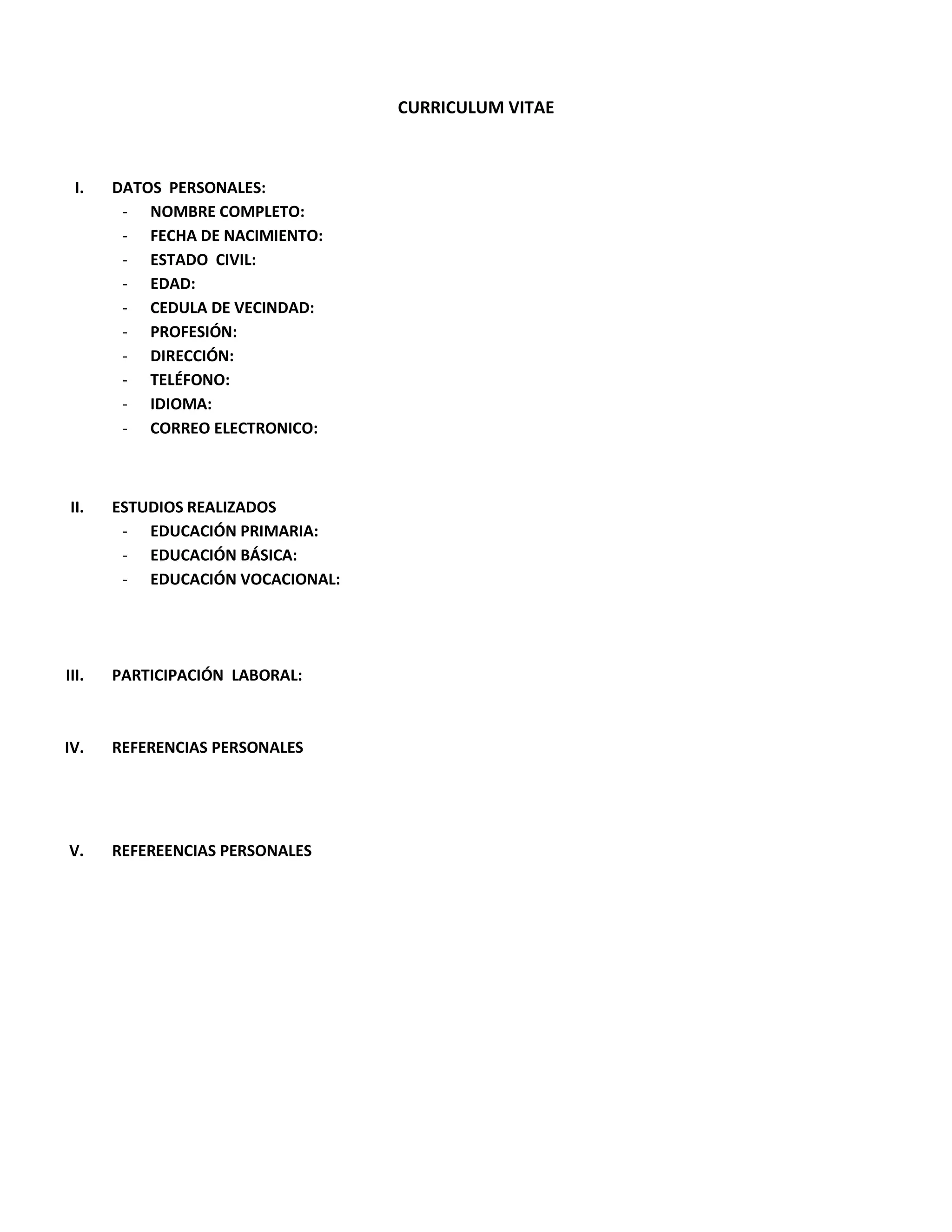 CURRICULUM VITAE

I. DATOS PERSONALES:
- NOMBRE COMPLETO:
- FECHA DE NACIMIENTO:
- ESTADO CIVIL:
- EDAD:
- CEDULA DE VECINDAD:
- PROFESIÓN:
- DIRECCIÓN:
- TELÉFONO:
- IDIOMA:
- CORREO ELECTRONICO:

II. ESTUDIOS REALIZADOS
- EDUCACIÓN PRIMARIA:
- EDUCACIÓN BÁSICA:
- EDUCACIÓN VOCACIONAL:

III. PARTICIPACIÓN LABORAL:

IV. REFERENCIAS PERSONALES

V. REFEREENCIAS PERSONALES